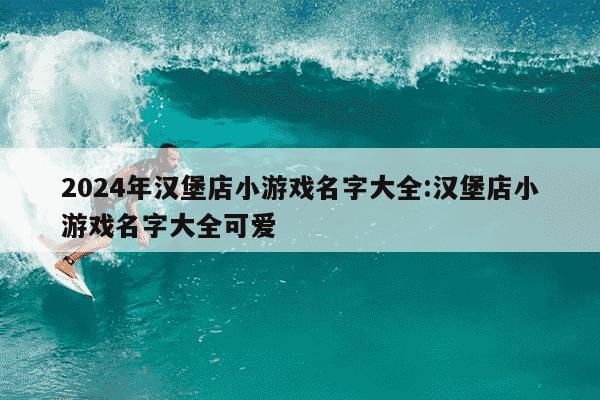 2024年汉堡店小游戏名字大全:汉堡店小游戏名字大全可爱